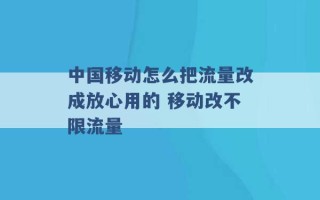 中国移动怎么把流量改成放心用的 移动改不限流量